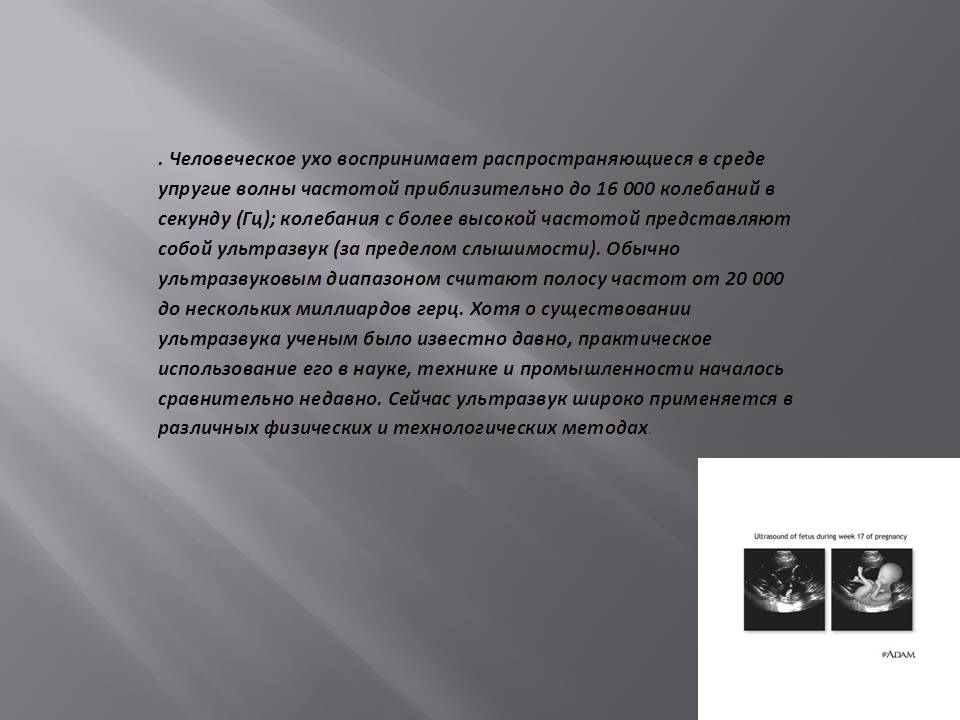 . Человеческое ухо воспринимает распространяющиеся в среде упругие волны частотой приблизительно до 16 000 колебаний в секунду (Гц); колебания с более высокой частотой представляют собой ультразвук (за пределом слышимости). Обычно ультразвуковым диапазоном считают полосу частот от 20 000 до нескольких миллиардов герц. Хотя о существовании ультразвука ученым было известно давно, практическое использование его в науке, технике и промышленности началось сравнительно недавно. Сейчас ультразвук широко применяется в различных физических и технологических методах.

Ultrasound of fetus during week 17 of pregnancy

ADAM.